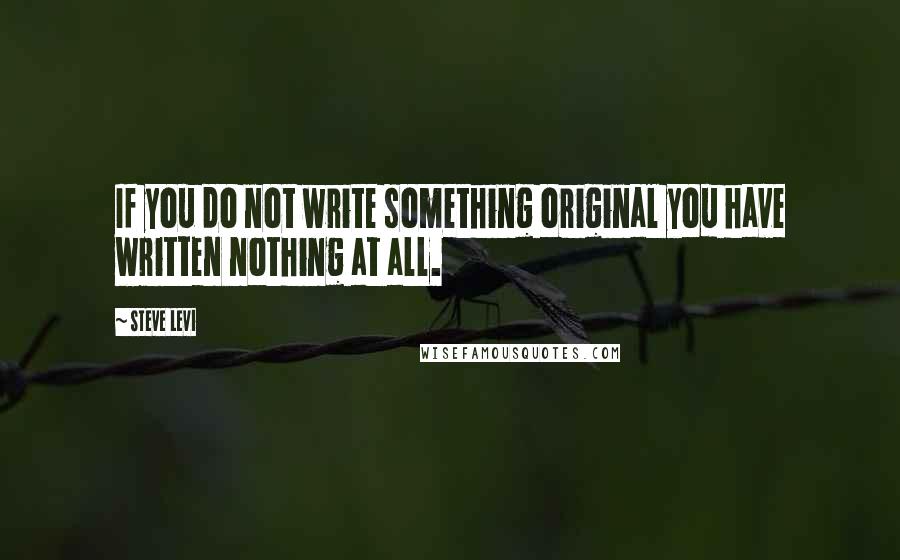 IF YOU DO NOT WRITE SOMETHING ORIGINAL YOU HAVE WRITTEN NOTHING AT ALL.

~ STEVE LEVI

WISEFAMOUSQUOTES.COM